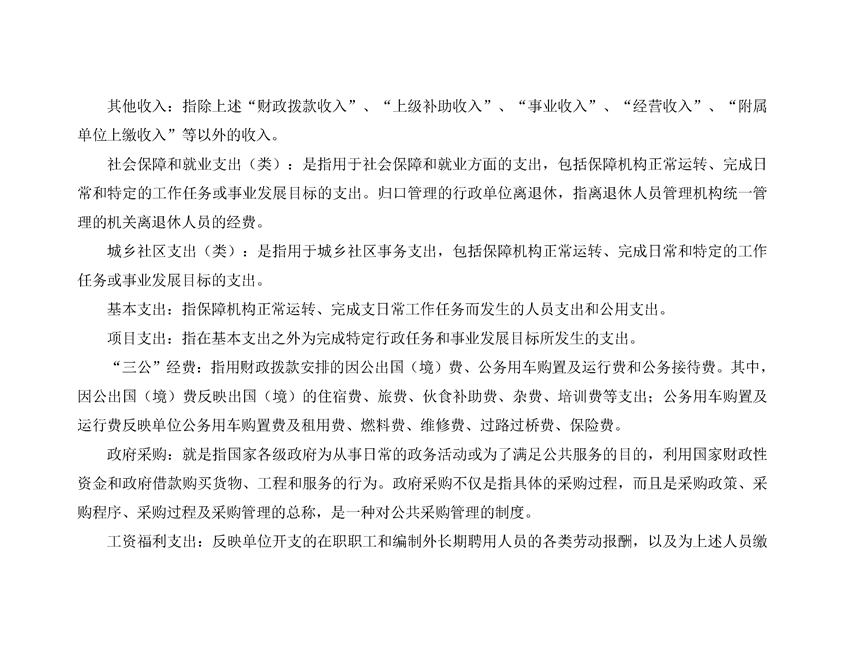 其他收入：指除上述“财政拨款收入”、“上级补助收入”、“事业收入”、“经营收入”、“附属单位上缴收入”等以外的收入。

社会保障和就业支出（类）：是指用于社会保障和就业方面的支出，包括保障机构正常运转、完成日常和特定的工作任务或事业发展目标的支出。归口管理的行政单位离退休，指离退休人员管理机构统一管理的机关离退休人员的经费。

城乡社区支出（类）：是指用于城乡社区事务支出，包括保障机构正常运转、完成日常和特定的工作任务或事业发展目标的支出。

基本支出：指保障机构正常运转、完成支日常工作任务而发生的人员支出和公用支出。

项目支出：指在基本支出之外为完成特定行政任务和事业发展目标所发生的支出。

“三公”经费：指用财政拨款安排的因公出国（境）费、公务用车购置及运行费和公务接待费。其中，因公出国（境）费反映出国（境）的住宿费、旅费、伙食补助费、杂费、培训费等支出；公务用车购置及运行费反映单位公务用车购置费及租用费、燃料费、维修费、过路过桥费、保险费。

政府采购：就是指国家各级政府为从事日常的政务活动或为了满足公共服务的目的，利用国家财政性资金和政府借款购买货物、工程和服务的行为。政府采购不仅是指具体的采购过程，而且是采购政策、采购程序、采购过程及采购管理的总称，是一种对公共采购管理的制度。

工资福利支出：反映单位开支的在职职工和编制外长期聘用人员的各类劳动报酬，以及为上述人员缴